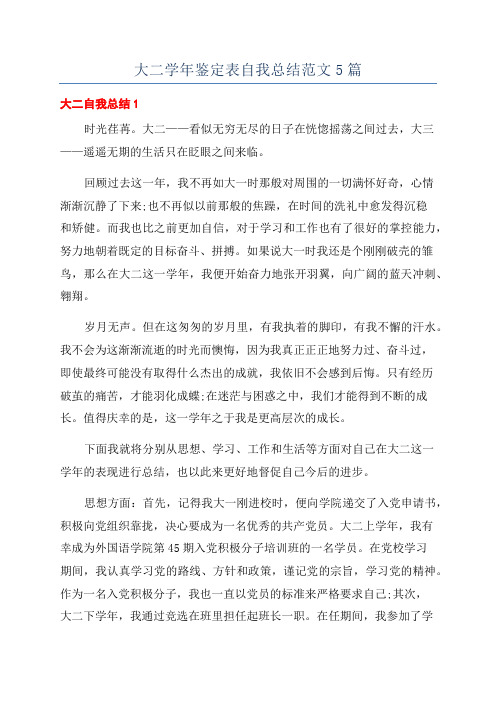 大二学年鉴定表自我总结范文 5 篇

大二自我总结 1

时光荏苒。大二——看似无穷无尽的日子在恍惚摇荡之间过去，大三——遥遥无期的生活只在眨眼之间来临。

回顾过去这一年，我不再如大一时那般对周围的一切满怀好奇，心情渐渐沉静了下来;也不再似以前那般的焦躁，在时间的洗礼中愈发得沉稳和矫健。而我也比之前更加自信，对于学习和工作也有了很好的掌控能力，努力地朝着既定的目标奋斗、拼搏。如果说大一时我还是个刚刚破壳的雏鸟，那么在大二这一学年，我便开始奋力地张开羽翼，向广阔的蓝天冲刺、翱翔。

岁月无声。但在这匆匆的岁月里，有我执着的脚印，有我不懈的汗水。我不会为这渐渐流逝的时光而懊悔，因为我真正正正地努力过、奋斗过，即使最终可能没有取得什么杰出的成就，我依旧不会感到后悔。只有经历破茧的痛苦，才能羽化成蝶;在迷茫与困惑之中，我们才能得到不断的成长。值得庆幸的是，这一学年之于我是更高层次的成长。

下面我就将分别从思想、学习、工作和生活等方面对自己在大二这一学年的表现进行总结，也以此来更好地督促自己今后的进步。

思想方面：首先，记得我大一刚进校时，便向学院递交了入党申请书，积极向党组织靠拢，决心要成为一名优秀的共产党员。大二上学年，我有幸成为外国语学院第 45 期入党积极分子培训班的一名学员。在党校学习期间，我认真学习党的路线、方针和政策，谨记党的宗旨，学习党的精神。作为一名入党积极分子，我也一直以党员的标准来严格要求自己;其次，大二下学年，我通过竞选在班里担任起班长一职。在任期间，我参加了学